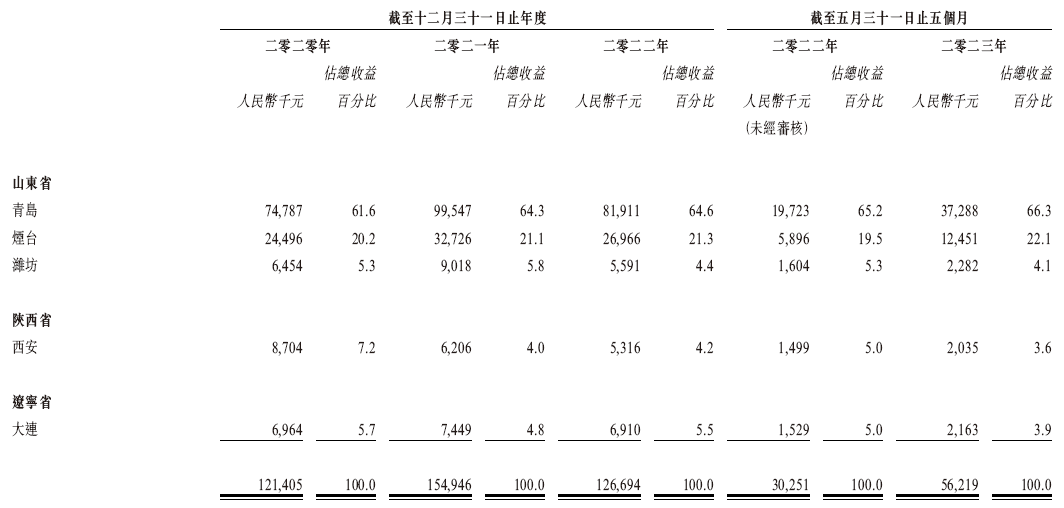 |  | 截至十二月三十一日止年度 |  |  |  |  |  | 截至五月三十一日止五個月 |  |  |  |
|---|---|---|---|---|---|---|---|---|---|---|
|  | 二零二零年 |  | 二零二一年 |  | 二零二二年 |  | 二零二二年 |  | 二零二三年 |  |
|  | 人民幣千元 | 佔總收益百分比 | 人民幣千元 | 佔總收益百分比 | 人民幣千元 | 佔總收益百分比 | 人民幣千元(未經審核) | 佔總收益百分比 | 人民幣千元 | 佔總收益百分比 |
| 山東省 |  |  |  |  |  |  |  |  |  |  |
| 青島 | 74,787 | 61.6 | 99,547 | 64.3 | 81,911 | 64.6 | 19,723 | 65.2 | 37,288 | 66.3 |
| 煙台 | 24,496 | 20.2 | 32,726 | 21.1 | 26,966 | 21.3 | 5,896 | 19.5 | 12,451 | 22.1 |
| 濰坊 | 6,454 | 5.3 | 9,018 | 5.8 | 5,591 | 4.4 | 1,604 | 5.3 | 2,282 | 4.1 |
| 陝西省 |  |  |  |  |  |  |  |  |  |  |
| 西安 | 8,704 | 7.2 | 6,206 | 4.0 | 5,316 | 4.2 | 1,499 | 5.0 | 2,035 | 3.6 |
| 遼寧省 |  |  |  |  |  |  |  |  |  |  |
| 大連 | 6,964 | 5.7 | 7,449 | 4.8 | 6,910 | 5.5 | 1,529 | 5.0 | 2,163 | 3.9 |
|  | 121,405 | 100.0 | 154,946 | 100.0 | 126,694 | 100.0 | 30,251 | 100.0 | 56,219 | 100.0 |